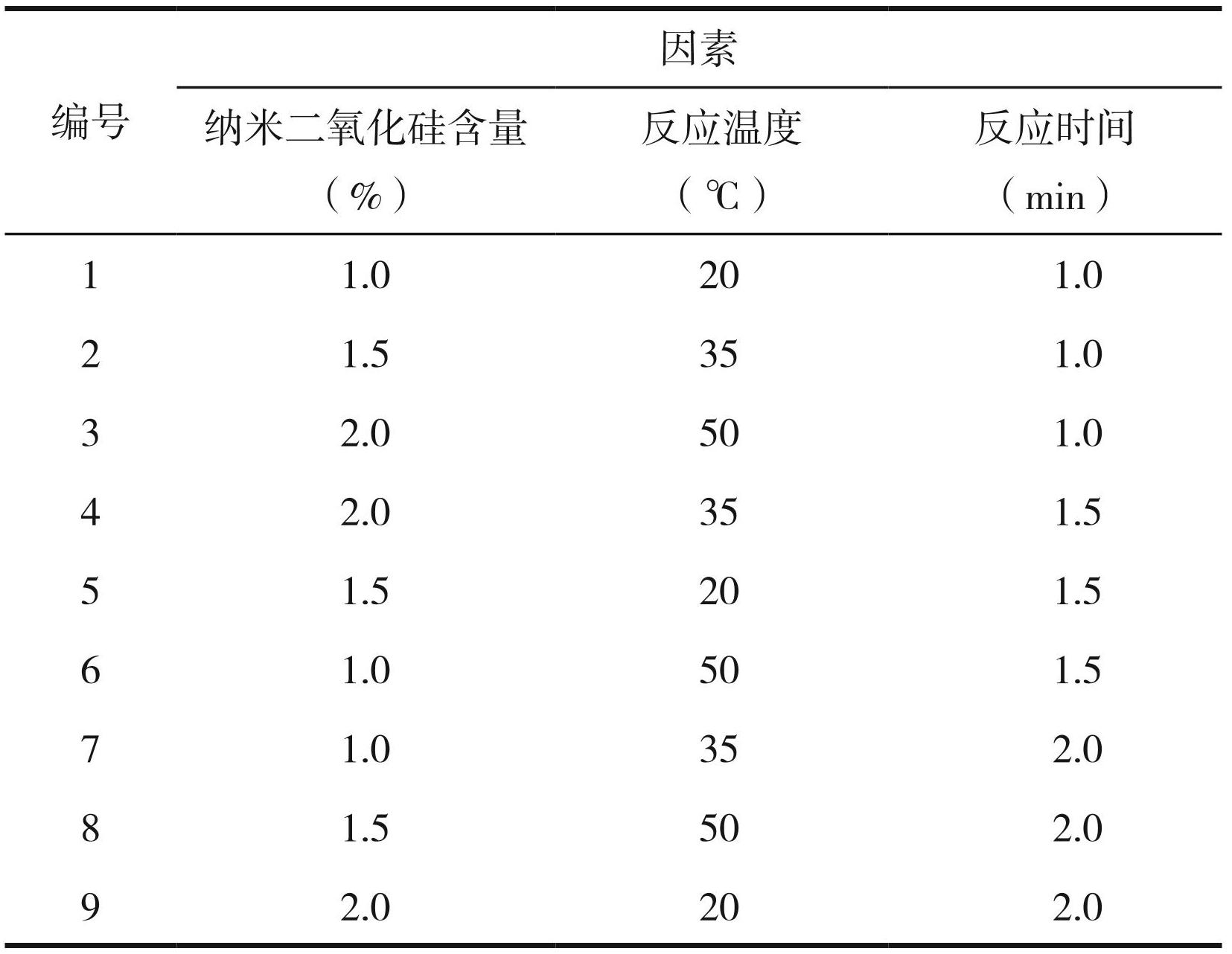 | 编号 | 因素 | | |
|---|---|---|---|
| | 纳米二氧化硅含量（%） | 反应温度（℃） | 反应时间（min） |
| 1 | 1.0 | 20 | 1.0 |
| 2 | 1.5 | 35 | 1.0 |
| 3 | 2.0 | 50 | 1.0 |
| 4 | 2.0 | 35 | 1.5 |
| 5 | 1.5 | 20 | 1.5 |
| 6 | 1.0 | 50 | 1.5 |
| 7 | 1.0 | 35 | 2.0 |
| 8 | 1.5 | 50 | 2.0 |
| 9 | 2.0 | 20 | 2.0 |